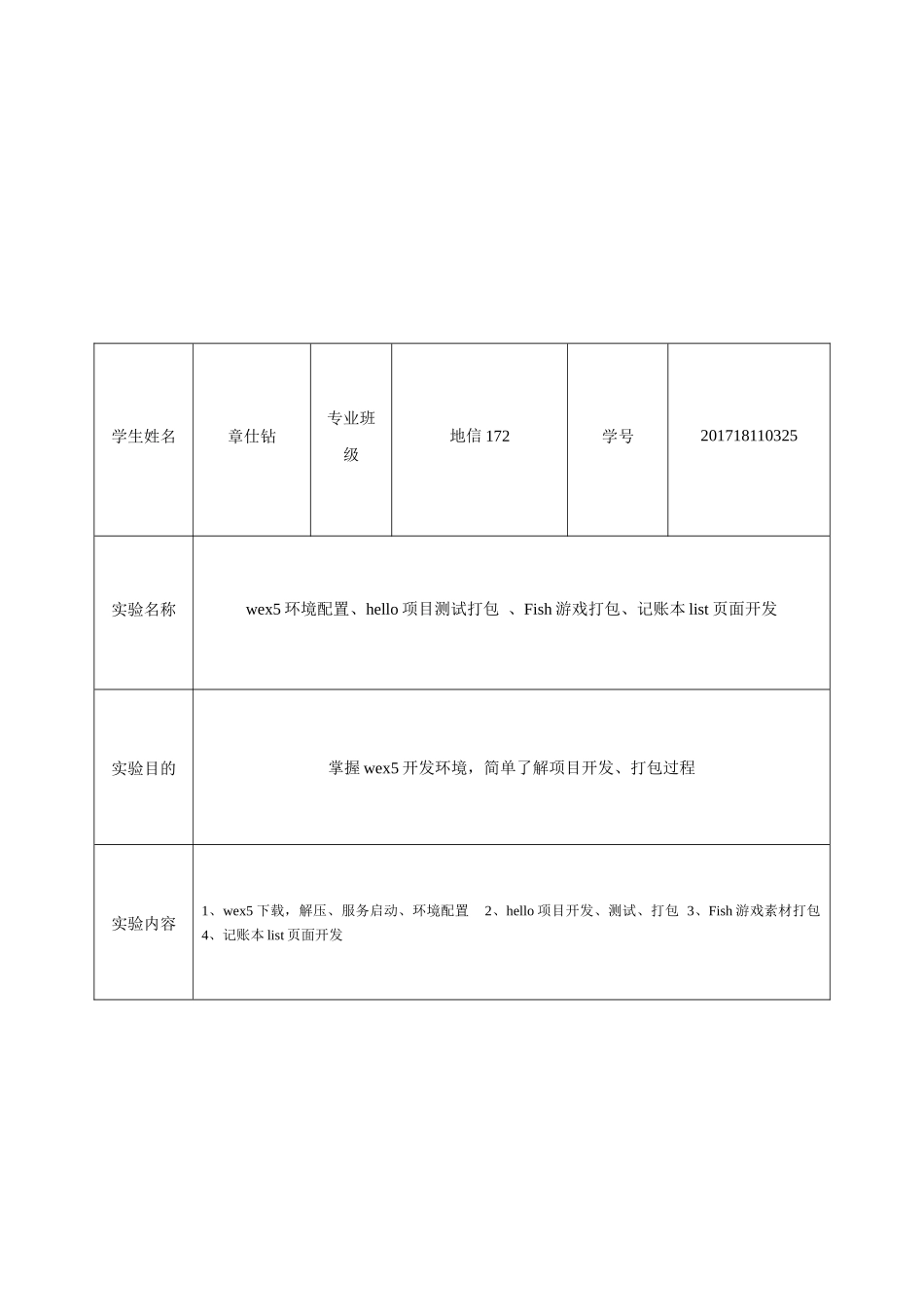 | 学生姓名 | 章仕钻 | 专业班级 | 地信 172 | 学号 | 201718110325 |
|---|---|---|---|---|---|
| 实验名称 | wex5 环境配置、hello 项目测试打包 、Fish 游戏打包、记账本 list 页面开发 | | | | |
| 实验目的 | 掌握 wex5 开发环境，简单了解项目开发、打包过程 | | | | |
| 实验内容 | 1、wex5 下载，解压、服务启动、环境配置 2、hello 项目开发、测试、打包 3、Fish 游戏素材打包 4、记账本 list 页面开发 | | | | |